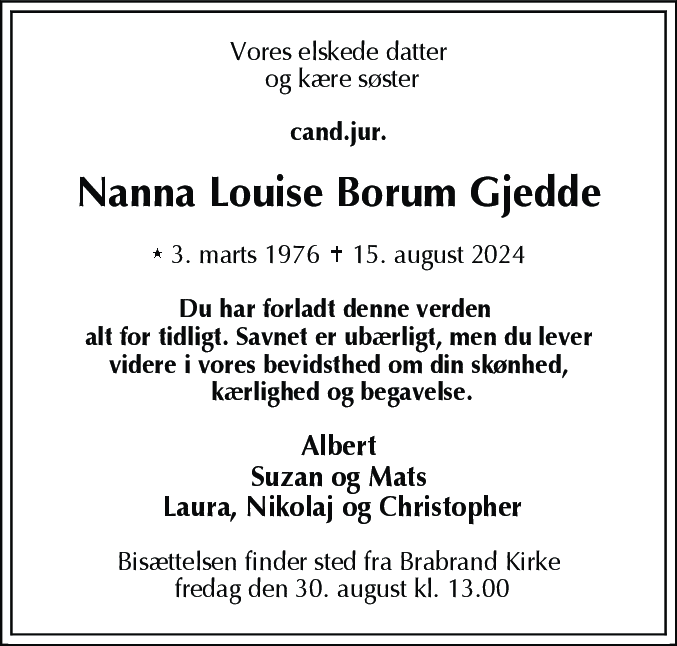 Vores elskede datter
og kære søster

cand.jur.

Nanna Louise Borum Gjedde

* 3. marts 1976 † 15. august 2024

Du har forladt denne verden
alt for tidligt. Savnet er ubærligt, men du lever
videre i vores bevidsthed om din skønhed,
kærlighed og begavelse.

Albert
Suzan og Mats
Laura, Nikolaj og Christopher

Bisættelsen finder sted fra Brabrand Kirke
fredag den 30. august kl. 13.00